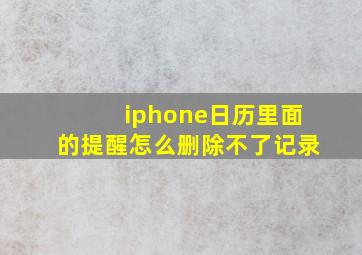 iphone日历里面的提醒怎么删除不了记录